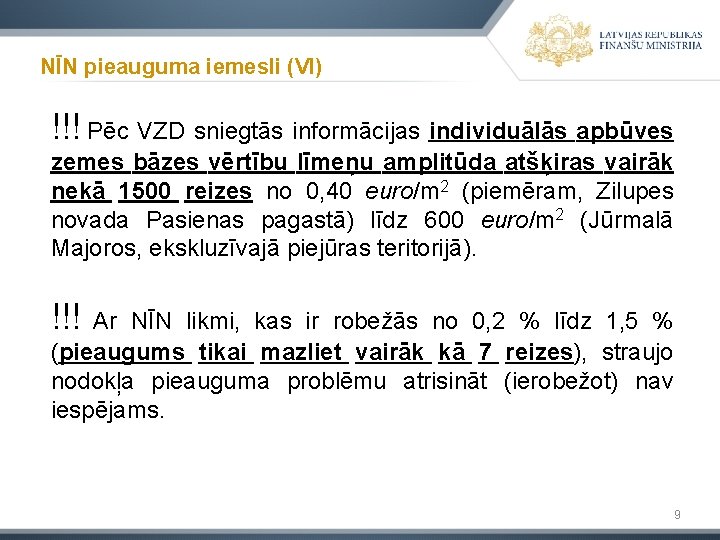 LATVIJAS REPUBLIKAS FINANŠU MINISTRIJA

NĪN pieauguma iemesli (VI)

!!! Pēc VZD sniegtās informācijas individuālās apbūves zemes bāzes vērtību līmeņu amplitūda atšķiras vairāk nekā 1500 reizes no 0,40 euro/m$^2$ (piemēram, Zilupes novada Pasienas pagastā) līdz 600 euro/m$^2$ (Jūrmalā Majoros, ekskluzīvajā piejūras teritorijā).

!!! Ar NĪN likmi, kas ir robežās no 0,2 % līdz 1,5 % (pieaugums tikai mazliet vairāk kā 7 reizes), straujo nodokļa pieauguma problēmu atrisināt (ierobežot) nav iespējams.

9